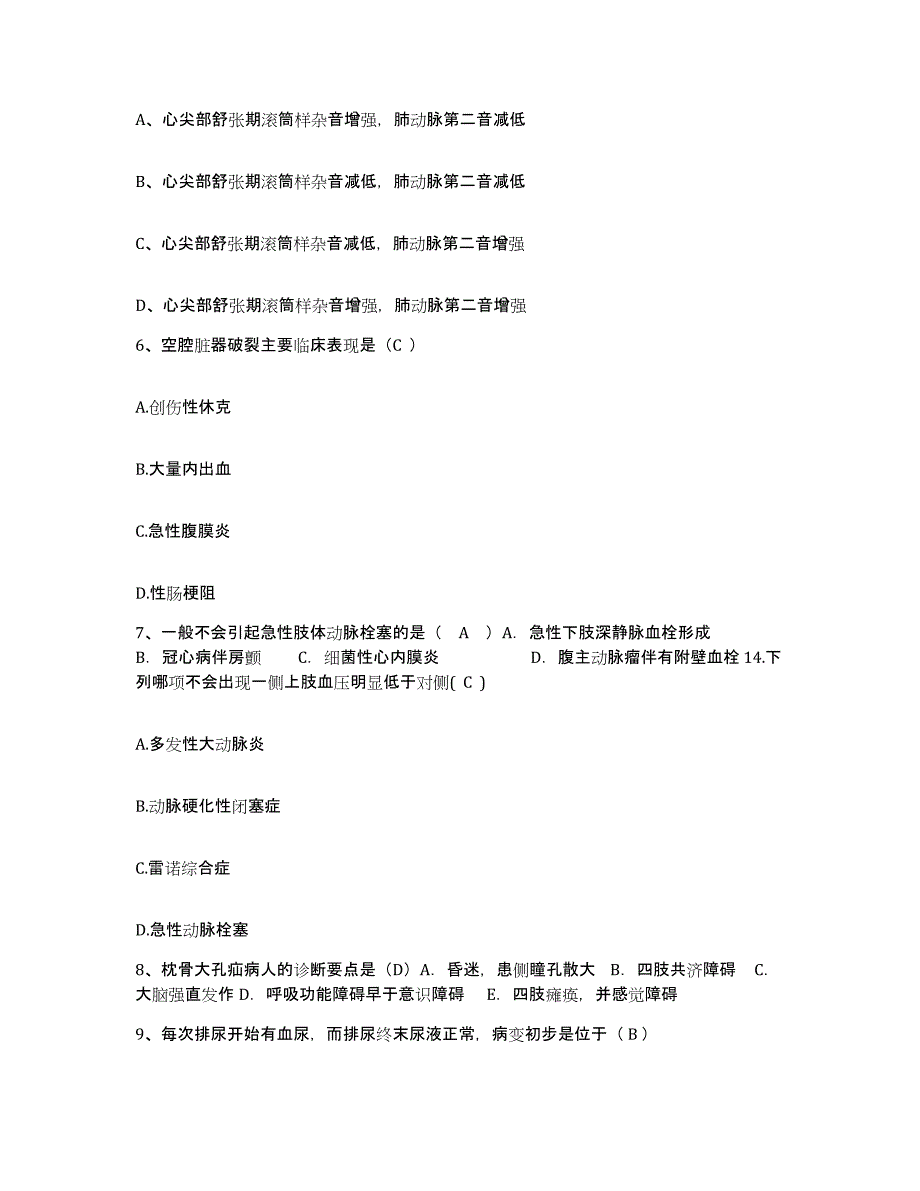 A、心尖部舒张期滚筒样杂音增强，肺动脉第二音减低

B、心尖部舒张期滚筒样杂音减低，肺动脉第二音减低

C、心尖部舒张期滚筒样杂音减低，肺动脉第二音增强

D、心尖部舒张期滚筒样杂音增强，肺动脉第二音增强

6、空腔脏器破裂主要临床表现是（C ）

A.创伤性休克

B.大量内出血

C.急性腹膜炎

D.性肠梗阻

7、一般不会引起急性肢体动脉栓塞的是（ A ）A. 急性下肢深静脉血栓形成 B. 冠心病伴房颤 C. 细菌性心内膜炎 D. 腹主动脉瘤伴有附壁血栓 14.下列哪项不会出现一侧上肢血压明显低于对侧( C )

A.多发性大动脉炎

B.动脉硬化性闭塞症

C.雷诺综合症

D.急性动脉栓塞

8、枕骨大孔疝病人的诊断要点是（D）A. 昏迷，患侧瞳孔散大 B. 四肢共济障碍 C. 大脑强直发作 D. 呼吸功能障碍早于意识障碍 E. 四肢瘫痪，并感觉障碍

9、每次排尿开始有血尿，而排尿终末尿液正常，病变初步是位于（ B ）